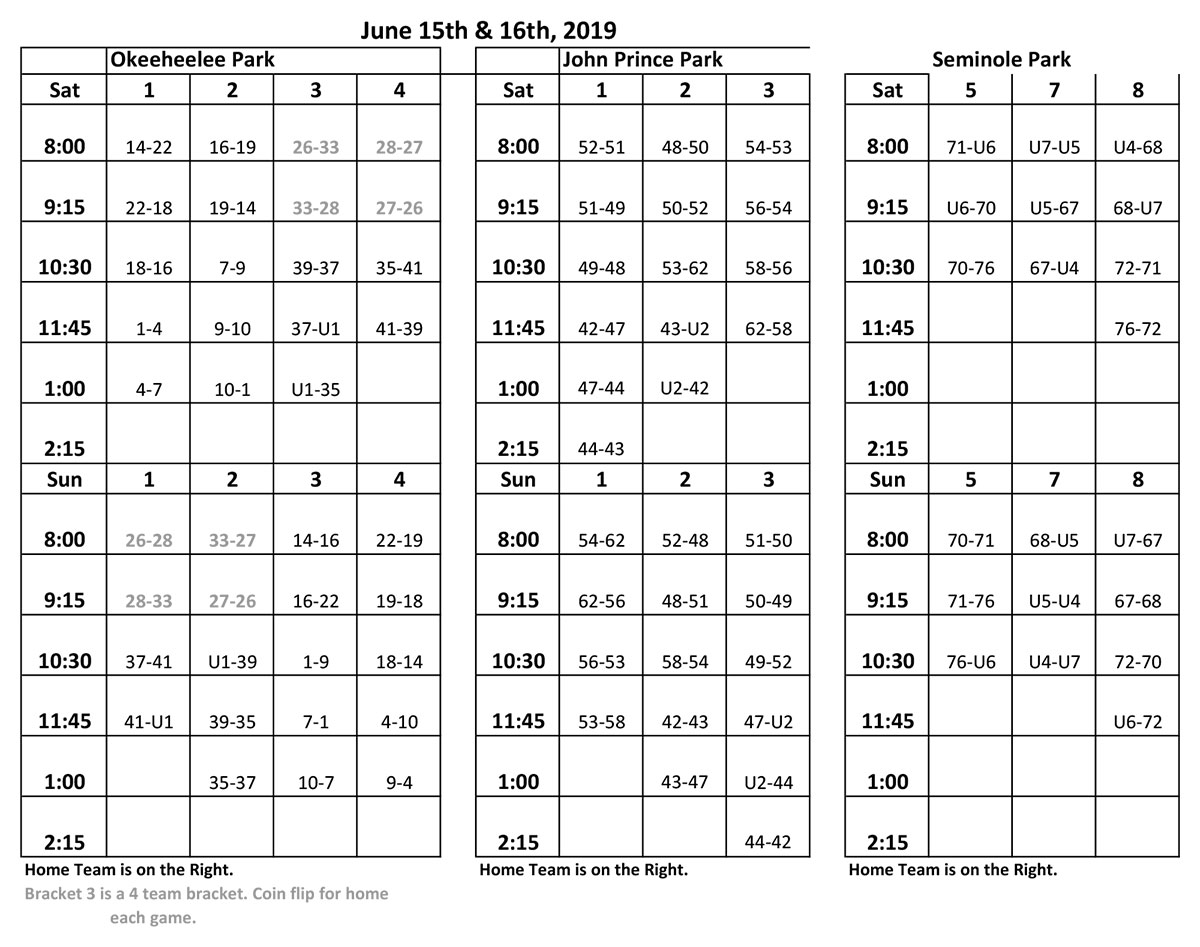 June 15th & 16th, 2019

Okeeheelee Park

| Sat | 1 | 2 | 3 | 4 |
|---|---|---|---|---|
| 8:00 | 14-22 | 16-19 | 26-33 | 28-27 |
| 9:15 | 22-18 | 19-14 | 33-28 | 27-26 |
| 10:30 | 18-16 | 7-9 | 39-37 | 35-41 |
| 11:45 | 1-4 | 9-10 | 37-U1 | 41-39 |
| 1:00 | 4-7 | 10-1 | U1-35 | |
| 2:15 | | | | |
| Sun | 1 | 2 | 3 | 4 |
| 8:00 | 26-28 | 33-27 | 14-16 | 22-19 |
| 9:15 | 28-33 | 27-26 | 16-22 | 19-18 |
| 10:30 | 37-41 | U1-39 | 1-9 | 18-14 |
| 11:45 | 41-U1 | 39-35 | 7-1 | 4-10 |
| 1:00 | | 35-37 | 10-7 | 9-4 |
| 2:15 | | | | |

Home Team is on the Right.
Bracket 3 is a 4 team bracket. Coin flip for home each game.

John Prince Park

| Sat | 1 | 2 | 3 |
|---|---|---|---|
| 8:00 | 52-51 | 48-50 | 54-53 |
| 9:15 | 51-49 | 50-52 | 56-54 |
| 10:30 | 49-48 | 53-62 | 58-56 |
| 11:45 | 42-47 | 43-U2 | 62-58 |
| 1:00 | 47-44 | U2-42 | |
| 2:15 | 44-43 | | |
| Sun | 1 | 2 | 3 |
| 8:00 | 54-62 | 52-48 | 51-50 |
| 9:15 | 62-56 | 48-51 | 50-49 |
| 10:30 | 56-53 | 58-54 | 49-52 |
| 11:45 | 53-58 | 42-43 | 47-U2 |
| 1:00 | | 43-47 | U2-44 |
| 2:15 | | | 44-42 |

Home Team is on the Right.

Seminole Park

| Sat | 5 | 7 | 8 |
|---|---|---|---|
| 8:00 | 71-U6 | U7-U5 | U4-68 |
| 9:15 | U6-70 | U5-67 | 68-U7 |
| 10:30 | 70-76 | 67-U4 | 72-71 |
| 11:45 | | | 76-72 |
| 1:00 | | | |
| 2:15 | | | |
| Sun | 5 | 7 | 8 |
| 8:00 | 70-71 | 68-U5 | U7-67 |
| 9:15 | 71-76 | U5-U4 | 67-68 |
| 10:30 | 76-U6 | U4-U7 | 72-70 |
| 11:45 | | | U6-72 |
| 1:00 | | | |
| 2:15 | | | |

Home Team is on the Right.